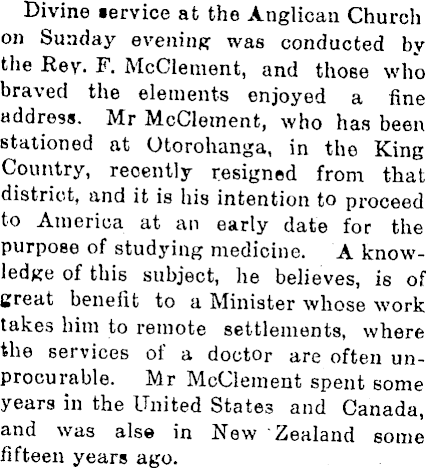 Divine service at the Anglican Church on Sunday evening was conducted by the Rev. F. McClement, and those who braved the elements enjoyed a fine address. Mr McClement, who has been stationed at Otorohanga, in the King Country, recently resigned from that district, and it is his intention to proceed to America at an early date for the purpose of studying medicine. A knowledge of this subject, he believes, is of great benefit to a Minister whose work takes him to remote settlements, where the services of a doctor are often unprocurable. Mr McClement spent some years in the United States and Canada, and was also in New Zealand some fifteen years ago.